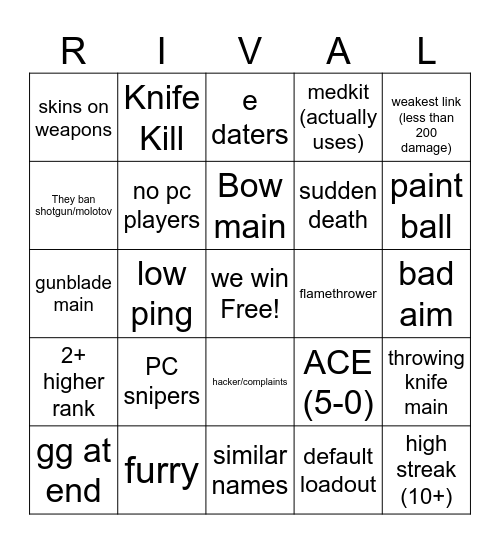 | R | I | V | A | L |
|---|---|---|---|---|
| skins on weapons | Knife Kill | e daters | medkit (actually uses) | weakest link (less than 200 damage) |
| They ban shotgun/molotov | no pc players | Bow main | sudden death | paint ball |
| gunblade main | low ping | we win Free! | flamethrower | bad aim |
| 2+ higher rank | PC snipers | hacker/complaints | ACE (5-0) | throwing knife main |
| gg at end | furry | similar names | default loadout | high streak (10+) |